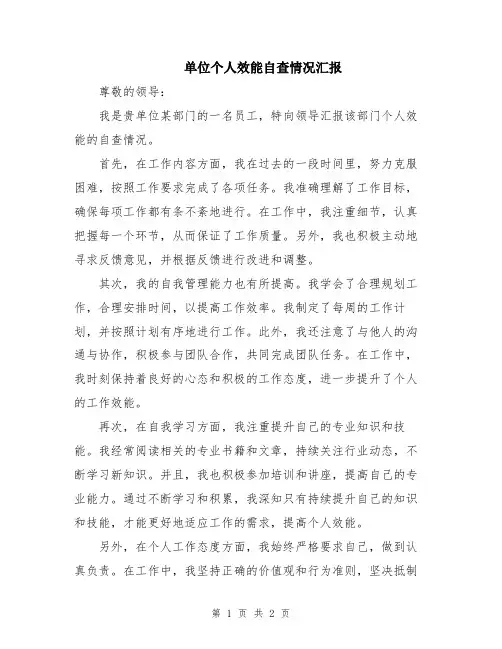 单位个人效能自查情况汇报

尊敬的领导：

我是贵单位某部门的一名员工，特向领导汇报该部门个人效能的自查情况。

首先，在工作内容方面，我在过去的一段时间里，努力克服困难，按照工作要求完成了各项任务。我准确理解了工作目标，确保每项工作都有条不紊地进行。在工作中，我注重细节，认真把握每一个环节，从而保证了工作质量。另外，我也积极主动地寻求反馈意见，并根据反馈进行改进和调整。

其次，我的自我管理能力也有所提高。我学会了合理规划工作，合理安排时间，以提高工作效率。我制定了每周的工作计划，并按照计划有序地进行工作。此外，我还注意了与他人的沟通与协作，积极参与团队合作，共同完成团队任务。在工作中，我时刻保持着良好的心态和积极的工作态度，进一步提升了个人的工作效能。

再次，在自我学习方面，我注重提升自己的专业知识和技能。我经常阅读相关的专业书籍和文章，持续关注行业动态，不断学习新知识。并且，我也积极参加培训和讲座，提高自己的专业能力。通过不断学习和积累，我深知只有持续提升自己的知识和技能，才能更好地适应工作的需求，提高个人效能。

另外，在个人工作态度方面，我始终严格要求自己，做到认真负责。在工作中，我坚持正确的价值观和行为准则，坚决抵制

第 1 页 共 2 页